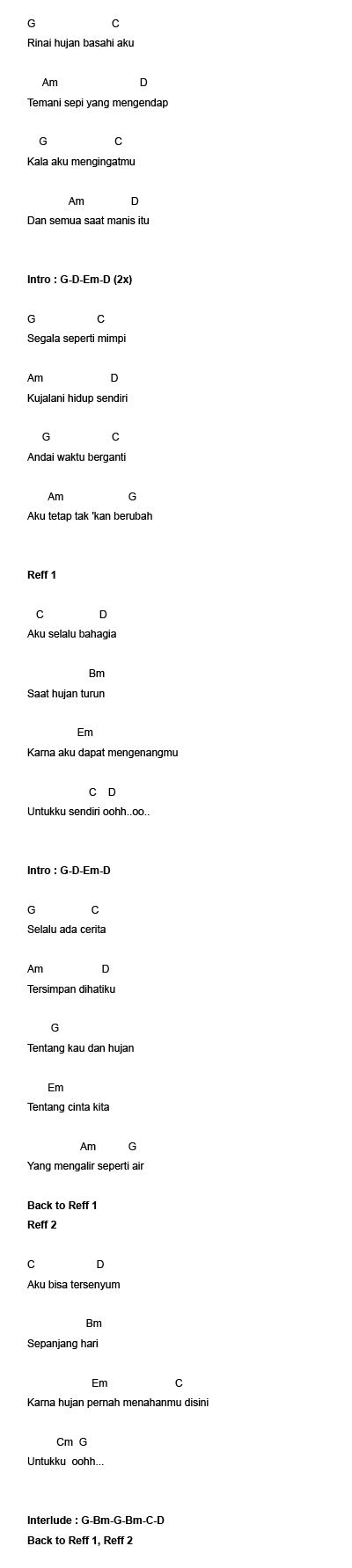 G C
Rinai hujan basahi aku

Am D
Temani sepi yang mengendap

G C
Kala aku mengingatmu

Am D
Dan semua saat manis itu

Intro : G-D-Em-D (2x)

G C
Segala seperti mimpi

Am D
Kujalani hidup sendiri

G C
Andai waktu berganti

Am G
Aku tetap tak 'kan berubah

Reff 1

C D
Aku selalu bahagia

Bm
Saat hujan turun

Em
Karna aku dapat mengenangmu

C D
Untukku sendiri oohh..oo..

Intro : G-D-Em-D

G C
Selalu ada cerita

Am D
Tersimpan dihatiku

G
Tentang kau dan hujan

Em
Tentang cinta kita

Am G
Yang mengalir seperti air

Back to Reff 1
Reff 2

C D
Aku bisa tersenyum

Bm
Sepanjang hari

Em C
Karna hujan pernah menahanmu disini

Cm G
Untukku oohh...

Interlude : G-Bm-G-Bm-C-D
Back to Reff 1, Reff 2